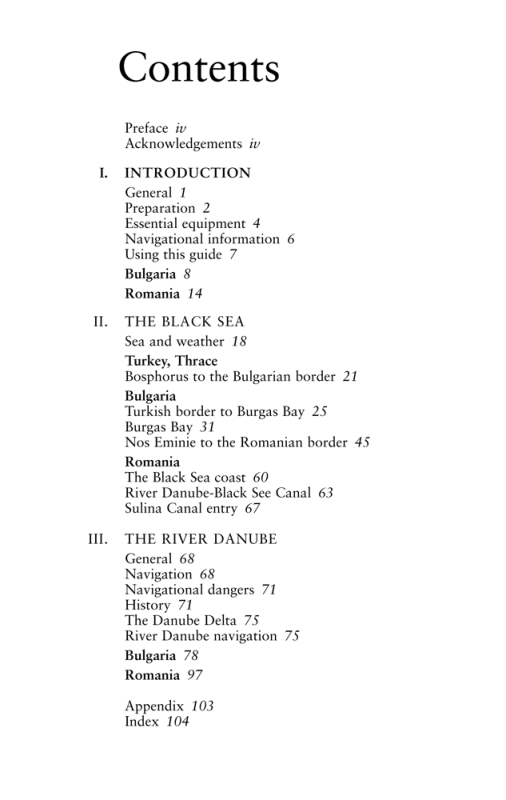 Contents

Preface iv
Acknowledgements iv

I. INTRODUCTION
General 1
Preparation 2
Essential equipment 4
Navigational information 6
Using this guide 7
Bulgaria 8
Romania 14

II. THE BLACK SEA
Sea and weather 18
Turkey, Thrace
Bosphorus to the Bulgarian border 21
Bulgaria
Turkish border to Burgas Bay 25
Burgas Bay 31
Nos Eminie to the Romanian border 45
Romania
The Black Sea coast 60
River Danube-Black See Canal 63
Sulina Canal entry 67

III. THE RIVER DANUBE
General 68
Navigation 68
Navigational dangers 71
History 71
The Danube Delta 75
River Danube navigation 75
Bulgaria 78
Romania 97

Appendix 103
Index 104